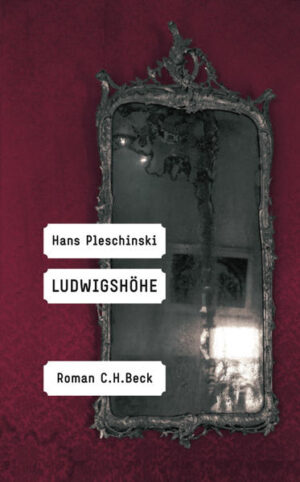 Hans Pleschinski

LUDWIGSHÖHE

Roman C.H.Beck